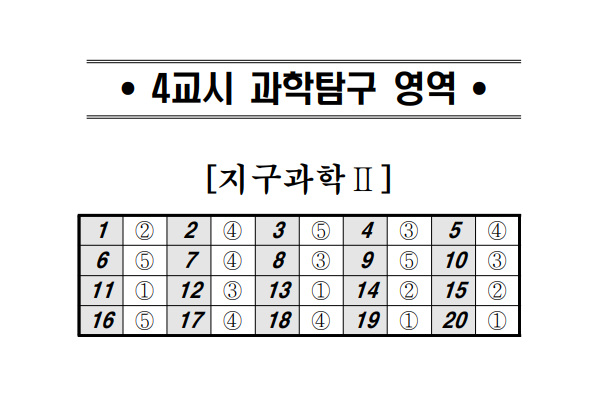 • 4교시 과학탐구 영역 •

[지구과학Ⅱ]

| 1 | ② | 2 | ④ | 3 | ⑤ | 4 | ③ | 5 | ④ |
|---|---|---|---|---|---|---|---|---|---|
| 6 | ⑤ | 7 | ④ | 8 | ③ | 9 | ⑤ | 10 | ③ |
| 11 | ① | 12 | ③ | 13 | ① | 14 | ② | 15 | ② |
| 16 | ⑤ | 17 | ④ | 18 | ④ | 19 | ① | 20 | ① |